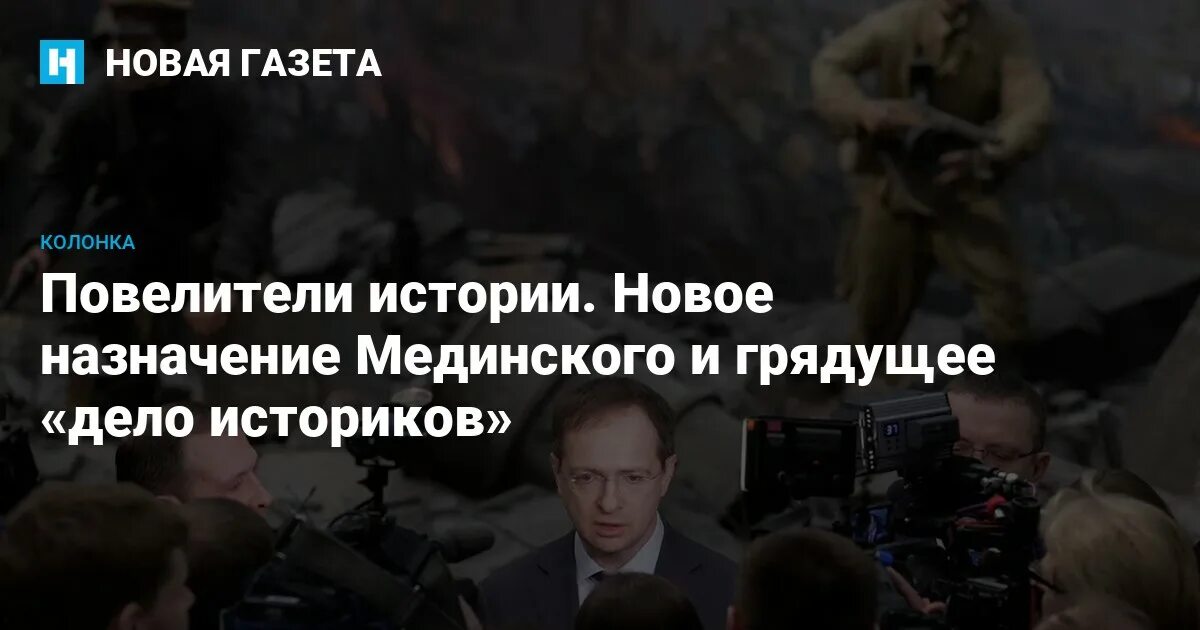 НОВАЯ ГАЗЕТА

КОЛОНКА

Повелители истории. Новое назначение Мединского и грядущее «дело историков»